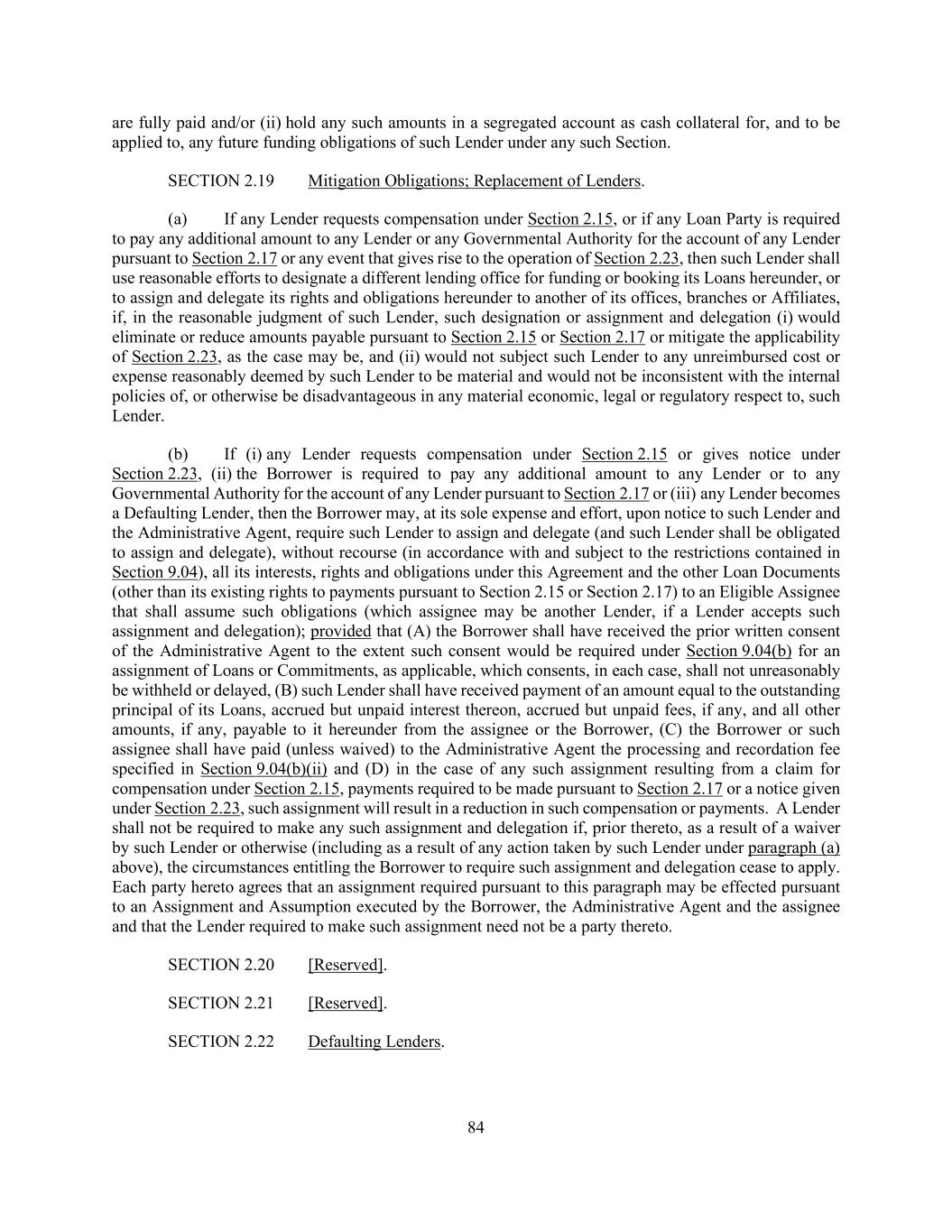 are fully paid and/or (ii) hold any such amounts in a segregated account as cash collateral for, and to be applied to, any future funding obligations of such Lender under any such Section.

SECTION 2.19 Mitigation Obligations; Replacement of Lenders.

(a) If any Lender requests compensation under Section 2.15, or if any Loan Party is required to pay any additional amount to any Lender or any Governmental Authority for the account of any Lender pursuant to Section 2.17 or any event that gives rise to the operation of Section 2.23, then such Lender shall use reasonable efforts to designate a different lending office for funding or booking its Loans hereunder, or to assign and delegate its rights and obligations hereunder to another of its offices, branches or Affiliates, if, in the reasonable judgment of such Lender, such designation or assignment and delegation (i) would eliminate or reduce amounts payable pursuant to Section 2.15 or Section 2.17 or mitigate the applicability of Section 2.23, as the case may be, and (ii) would not subject such Lender to any unreimbursed cost or expense reasonably deemed by such Lender to be material and would not be inconsistent with the internal policies of, or otherwise be disadvantageous in any material economic, legal or regulatory respect to, such Lender.

(b) If (i) any Lender requests compensation under Section 2.15 or gives notice under Section 2.23, (ii) the Borrower is required to pay any additional amount to any Lender or to any Governmental Authority for the account of any Lender pursuant to Section 2.17 or (iii) any Lender becomes a Defaulting Lender, then the Borrower may, at its sole expense and effort, upon notice to such Lender and the Administrative Agent, require such Lender to assign and delegate (and such Lender shall be obligated to assign and delegate), without recourse (in accordance with and subject to the restrictions contained in Section 9.04), all its interests, rights and obligations under this Agreement and the other Loan Documents (other than its existing rights to payments pursuant to Section 2.15 or Section 2.17) to an Eligible Assignee that shall assume such obligations (which assignee may be another Lender, if a Lender accepts such assignment and delegation); provided that (A) the Borrower shall have received the prior written consent of the Administrative Agent to the extent such consent would be required under Section 9.04(b) for an assignment of Loans or Commitments, as applicable, which consents, in each case, shall not unreasonably be withheld or delayed, (B) such Lender shall have received payment of an amount equal to the outstanding principal of its Loans, accrued but unpaid interest thereon, accrued but unpaid fees, if any, and all other amounts, if any, payable to it hereunder from the assignee or the Borrower, (C) the Borrower or such assignee shall have paid (unless waived) to the Administrative Agent the processing and recordation fee specified in Section 9.04(b)(ii) and (D) in the case of any such assignment resulting from a claim for compensation under Section 2.15, payments required to be made pursuant to Section 2.17 or a notice given under Section 2.23, such assignment will result in a reduction in such compensation or payments. A Lender shall not be required to make any such assignment and delegation if, prior thereto, as a result of a waiver by such Lender or otherwise (including as a result of any action taken by such Lender under paragraph (a) above), the circumstances entitling the Borrower to require such assignment and delegation cease to apply. Each party hereto agrees that an assignment required pursuant to this paragraph may be effected pursuant to an Assignment and Assumption executed by the Borrower, the Administrative Agent and the assignee and that the Lender required to make such assignment need not be a party thereto.

SECTION 2.20 [Reserved].

SECTION 2.21 [Reserved].

SECTION 2.22 Defaulting Lenders.

84